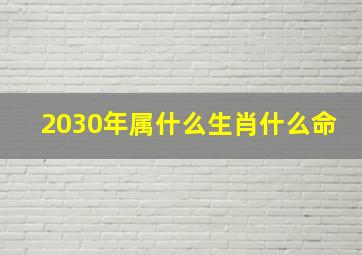 2030年属什么生肖什么命